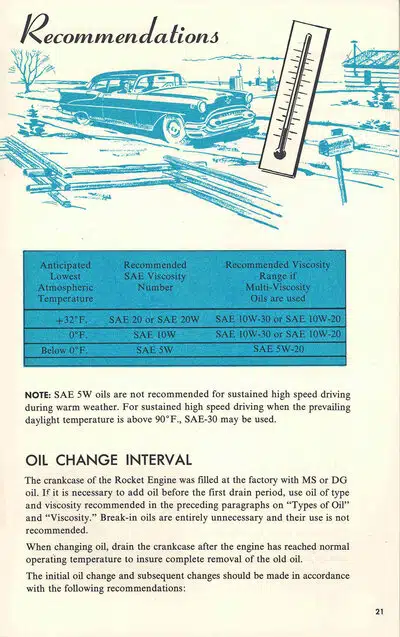 Recommendations

| Anticipated Lowest Atmospheric Temperature | Recommended SAE Viscosity Number | Recommended Viscosity Range if Multi-Viscosity Oils are used |
|---|---|---|
| +32°F. | SAE 20 or SAE 20W | SAE 10W-30 or SAE 10W-20 |
| 0°F. | SAE 10W | SAE 10W-30 or SAE 10W-20 |
| Below 0°F. | SAE 5W | SAE 5W-20 |

NOTE: SAE 5W oils are not recommended for sustained high speed driving during warm weather. For sustained high speed driving when the prevailing daylight temperature is above 90°F., SAE-30 may be used.

OIL CHANGE INTERVAL

The crankcase of the Rocket Engine was filled at the factory with MS or DG oil. If it is necessary to add oil before the first drain period, use oil of type and viscosity recommended in the preceding paragraphs on "Types of Oil" and "Viscosity." Break-in oils are entirely unnecessary and their use is not recommended.

When changing oil, drain the crankcase after the engine has reached normal operating temperature to insure complete removal of the old oil.

The initial oil change and subsequent changes should be made in accordance with the following recommendations:

21